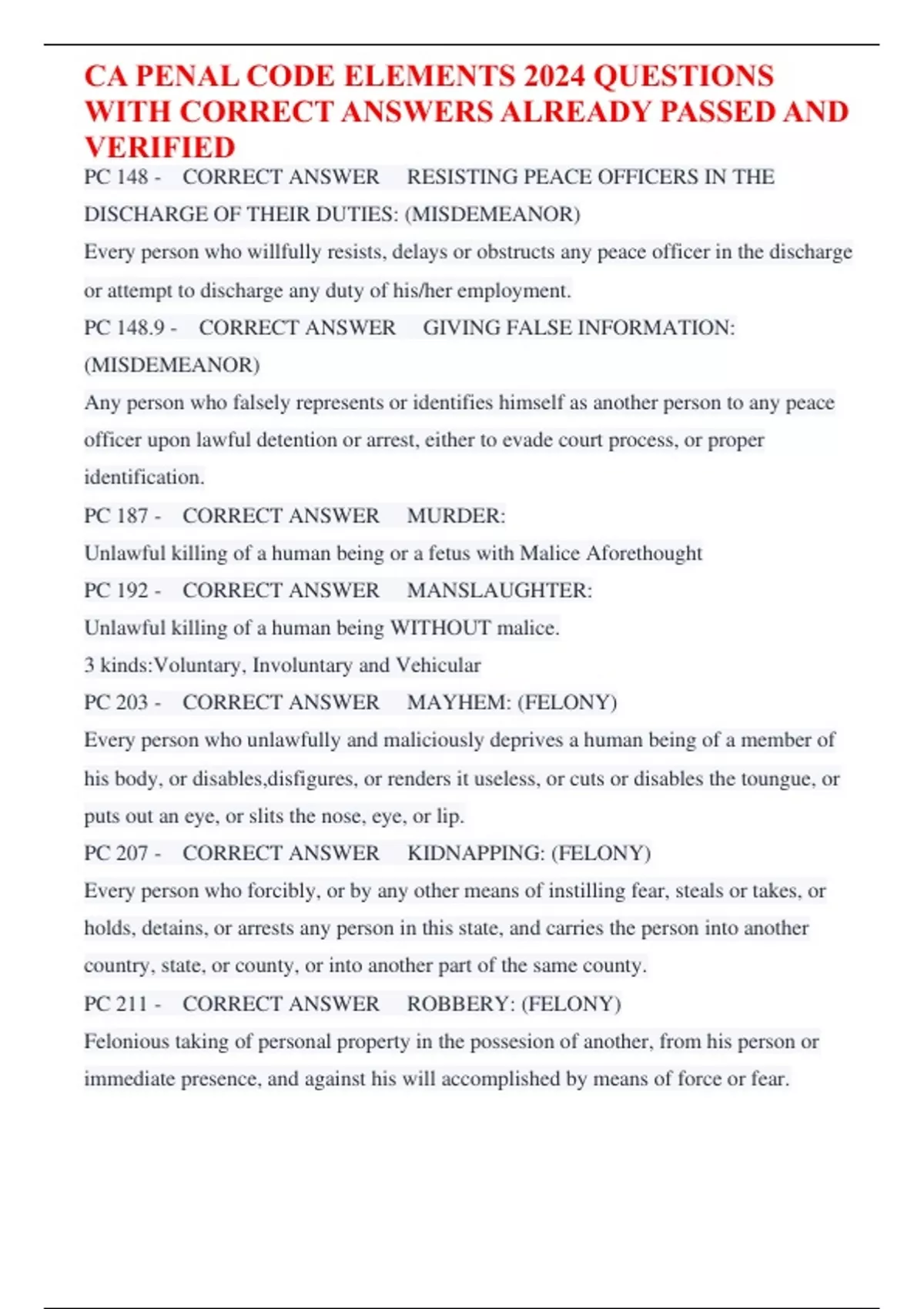 CA PENAL CODE ELEMENTS 2024 QUESTIONS WITH CORRECT ANSWERS ALREADY PASSED AND VERIFIED

PC 148 - CORRECT ANSWER RESISTING PEACE OFFICERS IN THE DISCHARGE OF THEIR DUTIES: (MISDEMEANOR)

Every person who willfully resists, delays or obstructs any peace officer in the discharge or attempt to discharge any duty of his/her employment.

PC 148.9 - CORRECT ANSWER GIVING FALSE INFORMATION: (MISDEMEANOR)

Any person who falsely represents or identifies himself as another person to any peace officer upon lawful detention or arrest, either to evade court process, or proper identification.

PC 187 - CORRECT ANSWER MURDER:

Unlawful killing of a human being or a fetus with Malice Aforethought

PC 192 - CORRECT ANSWER MANSLAUGHTER:

Unlawful killing of a human being WITHOUT malice.

3 kinds:Voluntary, Involuntary and Vehicular

PC 203 - CORRECT ANSWER MAYHEM: (FELONY)

Every person who unlawfully and maliciously deprives a human being of a member of his body, or disables,disfigures, or renders it useless, or cuts or disables the toungue, or puts out an eye, or slits the nose, eye, or lip.

PC 207 - CORRECT ANSWER KIDNAPPING: (FELONY)

Every person who forcibly, or by any other means of instilling fear, steals or takes, or holds, detains, or arrests any person in this state, and carries the person into another country, state, or county, or into another part of the same county.

PC 211 - CORRECT ANSWER ROBBERY: (FELONY)

Felonious taking of personal property in the possesion of another, from his person or immediate presence, and against his will accomplished by means of force or fear.